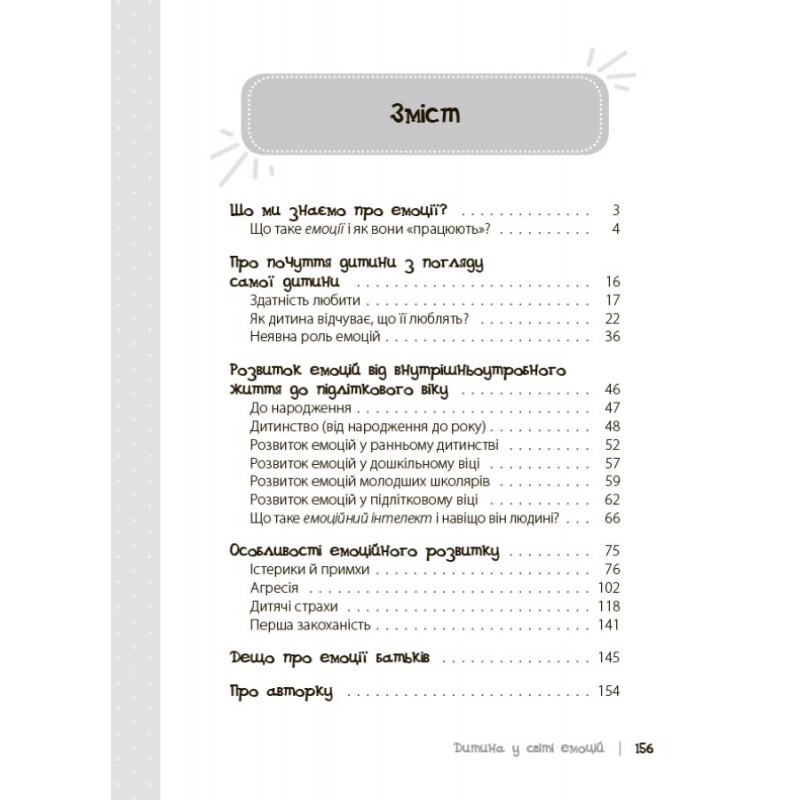 Зміст

Що ми знаємо про емоції? 3
Що таке емоції і як вони «працюють»? 4

Про почуття дитини з погляду самої дитини 16
Здатність любити 17
Як дитина відчуває, що її люблять? 22
Неявна роль емоцій 36

Розвиток емоцій від внутрішньоутробного життя до підліткового віку 46
До народження 47
Дитинство (від народження до року) 48
Розвиток емоцій у ранньому дитинстві 52
Розвиток емоцій у дошкільному віці 57
Розвиток емоцій молодших школярів 59
Розвиток емоцій у підлітковому віці 62
Що таке емоційний інтелект і навіщо він людині? 66

Особливості емоційного розвитку 75
Істерики й примхи 76
Агресія 102
Дитячі страхи 118
Перша закоханість 141

Дещо про емоції батьків 145

Про авторку 154

Дитина у світі емоцій | 156